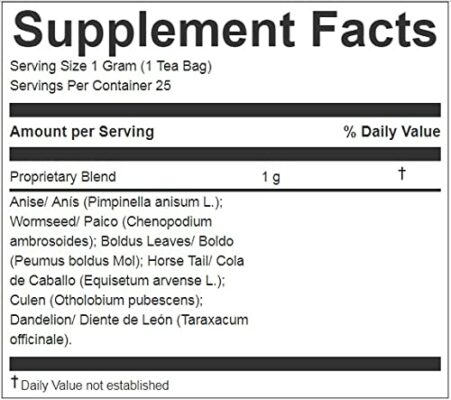 Supplement Facts

Serving Size 1 Gram (1 Tea Bag)
Servings Per Container 25

| Amount per Serving | | % Daily Value |
|---|---|---|
| Proprietary Blend | 1 g | † |

Anise/ Anís (Pimpinella anisum L.); Wormseed/ Paico (Chenopodium ambrosoides); Boldus Leaves/ Boldo (Peumus boldus Mol); Horse Tail/ Cola de Caballo (Equisetum arvense L.); Culen (Otholobium pubescens); Dandelion/ Diente de León (Taraxacum officinale).

† Daily Value not established